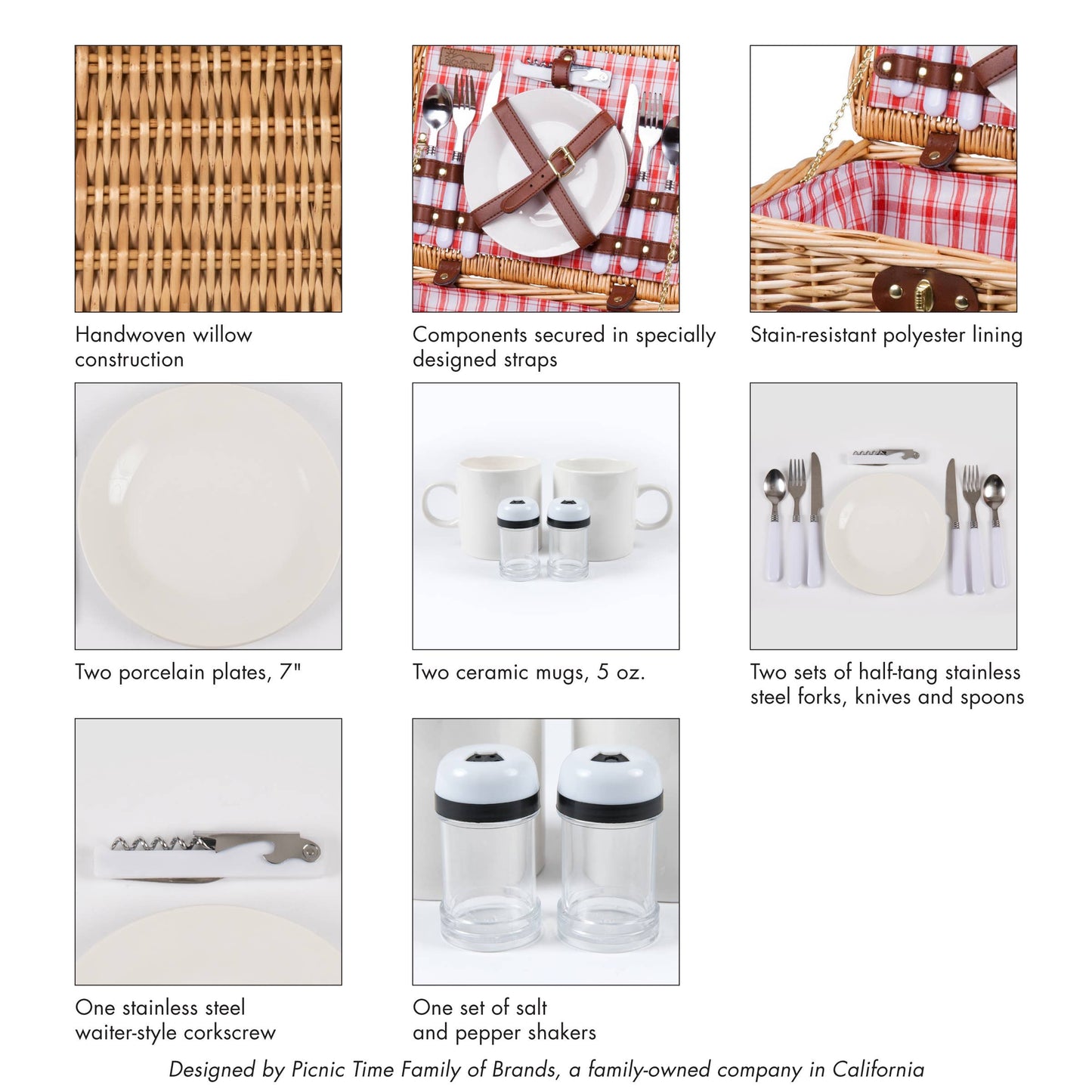 Handwoven willow construction

Components secured in specially designed straps

Stain-resistant polyester lining

Two porcelain plates, 7"

Two ceramic mugs, 5 oz.

Two sets of half-tang stainless steel forks, knives and spoons

One stainless steel waiter-style corkscrew

One set of salt and pepper shakers

Designed by Picnic Time Family of Brands, a family-owned company in California